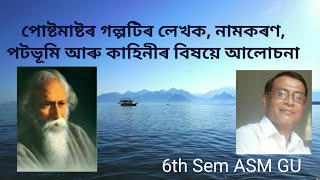 পোষ্টমাষ্টৰ গল্পটিৰ লেখক, নামকৰণ, পটভূমি আৰু কাহিনীৰ বিষয়ে আলোচনা

6th Sem ASM GU